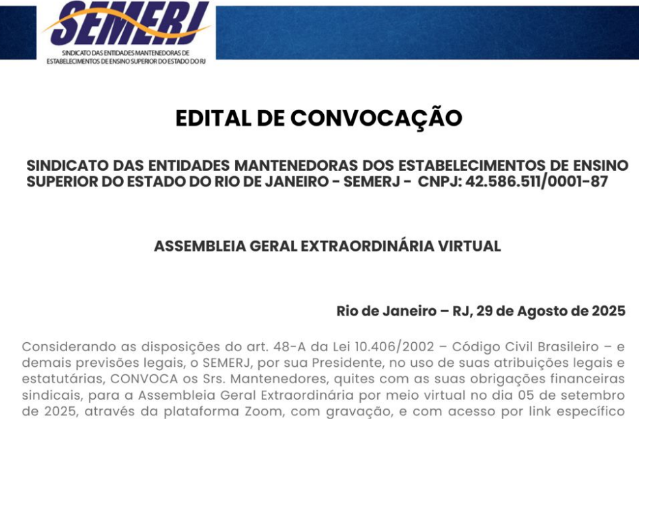 SEMERJ
SINDICATO DAS ENTIDADES MANTENEDORAS DE ESTABELECIMENTOS DE ENSINO SUPERIOR DO ESTADO DO RJ

EDITAL DE CONVOCAÇÃO

SINDICATO DAS ENTIDADES MANTENEDORAS DOS ESTABELECIMENTOS DE ENSINO SUPERIOR DO ESTADO DO RIO DE JANEIRO - SEMERJ - CNPJ: 42.586.511/0001-87

ASSEMBLEIA GERAL EXTRAORDINÁRIA VIRTUAL

Rio de Janeiro – RJ, 29 de Agosto de 2025

Considerando as disposições do art. 48-A da Lei 10.406/2002 – Código Civil Brasileiro – e demais previsões legais, o SEMERJ, por sua Presidente, no uso de suas atribuições legais e estatutárias, CONVOCA os Srs. Mantenedores, quites com as suas obrigações financeiras sindicais, para a Assembleia Geral Extraordinária por meio virtual no dia 05 de setembro de 2025, através da plataforma Zoom, com gravação, e com acesso por link específico